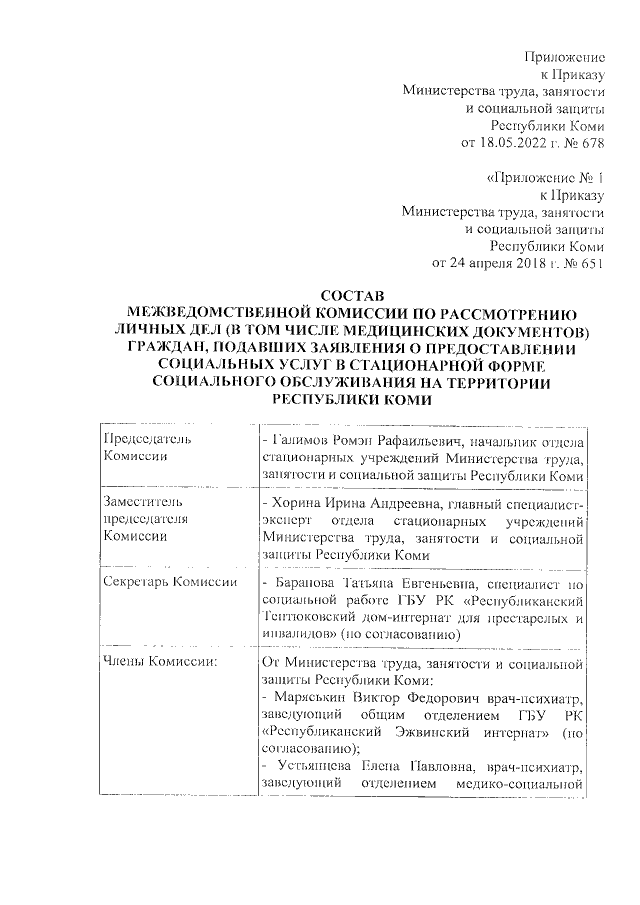 Приложение
к Приказу
Министерства труда, занятости
и социальной защиты
Республики Коми
от 18.05.2022 г. № 678

«Приложение № 1
к Приказу
Министерства труда, занятости
и социальной защиты
Республики Коми
от 24 апреля 2018 г. № 651

СОСТАВ
МЕЖВЕДОМСТВЕННОЙ КОМИССИИ ПО РАССМОТРЕНИЮ ЛИЧНЫХ ДЕЛ (В ТОМ ЧИСЛЕ МЕДИЦИНСКИХ ДОКУМЕНТОВ) ГРАЖДАН, ПОДАВШИХ ЗАЯВЛЕНИЯ О ПРЕДОСТАВЛЕНИИ СОЦИАЛЬНЫХ УСЛУГ В СТАЦИОНАРНОЙ ФОРМЕ СОЦИАЛЬНОГО ОБСЛУЖИВАНИЯ НА ТЕРРИТОРИИ РЕСПУБЛИКИ КОМИ

| | |
|---|---|
| Председатель Комиссии | - Галимов Ромэн Рафаильевич, начальник отдела стационарных учреждений Министерства труда, занятости и социальной защиты Республики Коми |
| Заместитель председателя Комиссии | - Хорина Ирина Андреевна, главный специалист-эксперт отдела стационарных учреждений Министерства труда, занятости и социальной защиты Республики Коми |
| Секретарь Комиссии | - Баранова Татьяна Евгеньевна, специалист по социальной работе ГБУ РК «Республиканский Тентюковский дом-интернат для престарелых и инвалидов» (по согласованию) |
| Члены Комиссии: | От Министерства труда, занятости и социальной защиты Республики Коми: - Маряськин Виктор Федорович врач-психиатр, заведующий общим отделением ГБУ РК «Республиканский Эжвинский интернат» (по согласованию); - Устьянцева Елена Павловна, врач-психиатр, заведующий отделением медико-социальной |